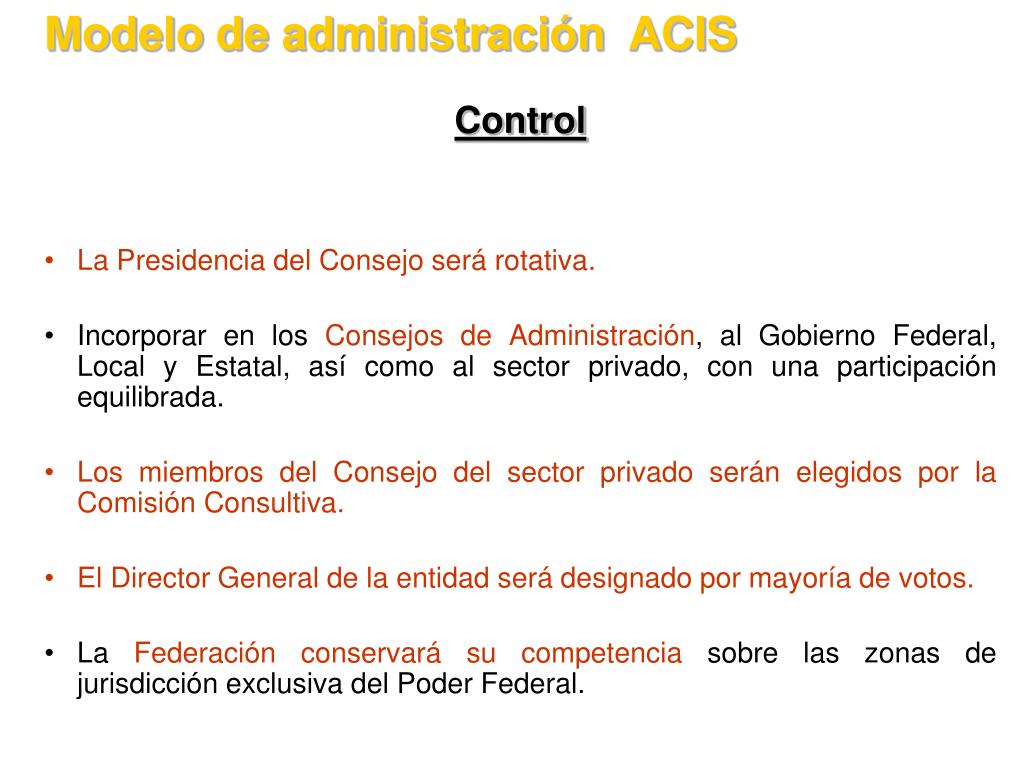 Modelo de administración ACIS

Control

• La Presidencia del Consejo será rotativa.

• Incorporar en los Consejos de Administración, al Gobierno Federal, Local y Estatal, así como al sector privado, con una participación equilibrada.

• Los miembros del Consejo del sector privado serán elegidos por la Comisión Consultiva.

• El Director General de la entidad será designado por mayoría de votos.

• La Federación conservará su competencia sobre las zonas de jurisdicción exclusiva del Poder Federal.